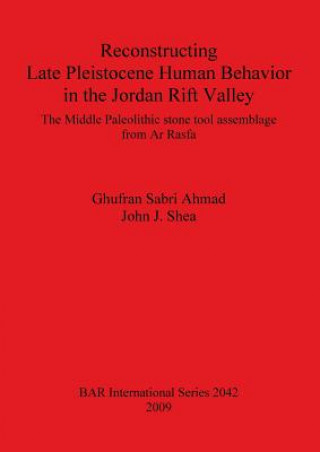 Reconstructing
Late Pleistocene Human Behavior
in the Jordan Rift Valley

The Middle Paleolithic stone tool assemblage
from Ar Rasfa

Ghufran Sabri Ahmad
John J. Shea

BAR International Series 2042
2009